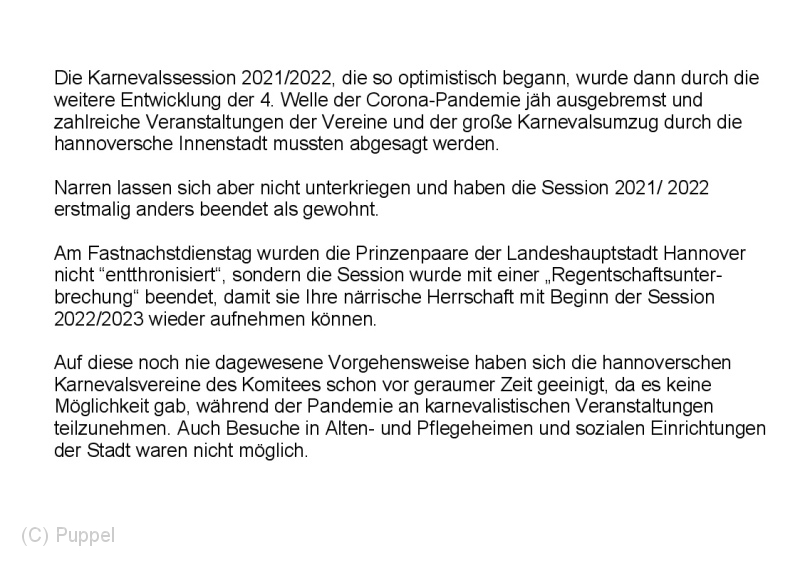 Die Karnevalssession 2021/2022, die so optimistisch begann, wurde dann durch die weitere Entwicklung der 4. Welle der Corona-Pandemie jäh ausgebremst und zahlreiche Veranstaltungen der Vereine und der große Karnevalsumzug durch die hannoversche Innenstadt mussten abgesagt werden.

Narren lassen sich aber nicht unterkriegen und haben die Session 2021/ 2022 erstmalig anders beendet als gewohnt.

Am Fastnachstdienstag wurden die Prinzenpaare der Landeshauptstadt Hannover nicht “entthronisiert“, sondern die Session wurde mit einer „Regentschaftsunterbrechung“ beendet, damit sie Ihre närrische Herrschaft mit Beginn der Session 2022/2023 wieder aufnehmen können.

Auf diese noch nie dagewesene Vorgehensweise haben sich die hannoverschen Karnevalsvereine des Komitees schon vor geraumer Zeit geeinigt, da es keine Möglichkeit gab, während der Pandemie an karnevalistischen Veranstaltungen teilzunehmen. Auch Besuche in Alten- und Pflegeheimen und sozialen Einrichtungen der Stadt waren nicht möglich.

(C) Puppel